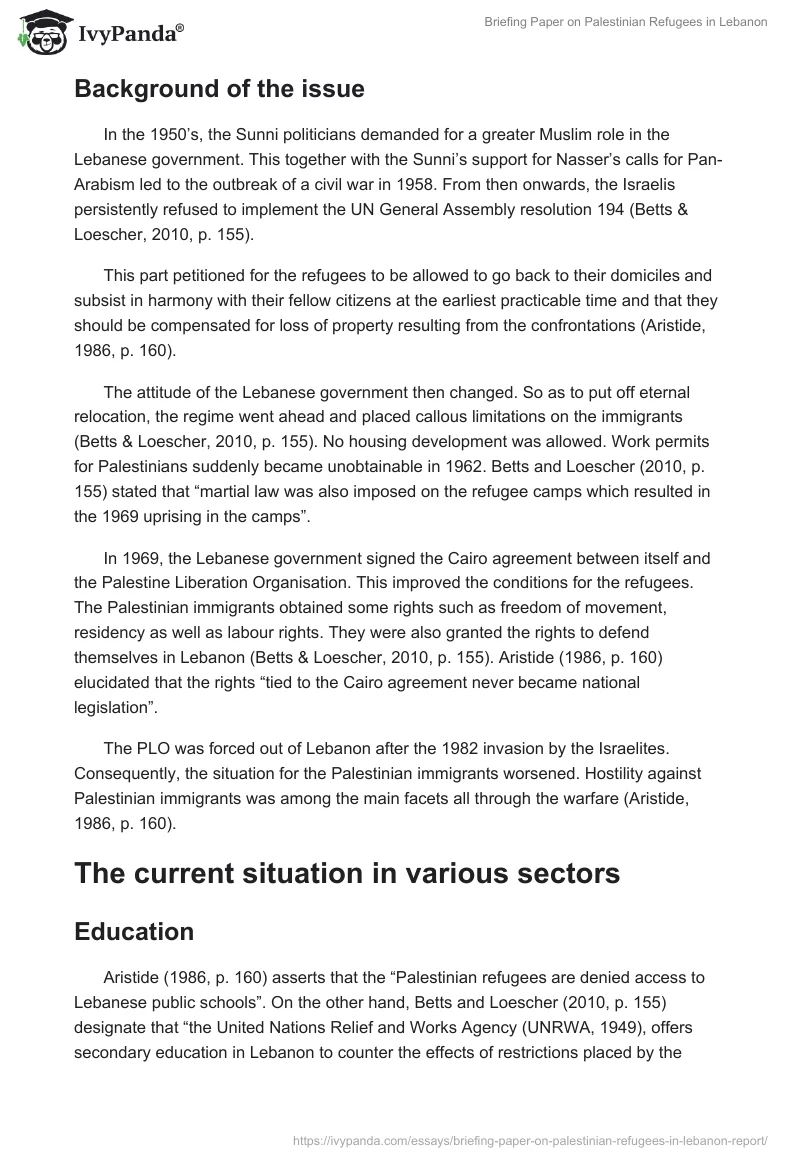 IvyPanda®

Briefing Paper on Palestinian Refugees in Lebanon

Background of the issue

In the 1950's, the Sunni politicians demanded for a greater Muslim role in the Lebanese government. This together with the Sunni's support for Nasser's calls for Pan-Arabism led to the outbreak of a civil war in 1958. From then onwards, the Israelis persistently refused to implement the UN General Assembly resolution 194 (Betts & Loescher, 2010, p. 155).

This part petitioned for the refugees to be allowed to go back to their domiciles and subsist in harmony with their fellow citizens at the earliest practicable time and that they should be compensated for loss of property resulting from the confrontations (Aristide, 1986, p. 160).

The attitude of the Lebanese government then changed. So as to put off eternal relocation, the regime went ahead and placed callous limitations on the immigrants (Betts & Loescher, 2010, p. 155). No housing development was allowed. Work permits for Palestinians suddenly became unobtainable in 1962. Betts and Loescher (2010, p. 155) stated that "martial law was also imposed on the refugee camps which resulted in the 1969 uprising in the camps".

In 1969, the Lebanese government signed the Cairo agreement between itself and the Palestine Liberation Organisation. This improved the conditions for the refugees. The Palestinian immigrants obtained some rights such as freedom of movement, residency as well as labour rights. They were also granted the rights to defend themselves in Lebanon (Betts & Loescher, 2010, p. 155). Aristide (1986, p. 160) elucidated that the rights "tied to the Cairo agreement never became national legislation".

The PLO was forced out of Lebanon after the 1982 invasion by the Israelites. Consequently, the situation for the Palestinian immigrants worsened. Hostility against Palestinian immigrants was among the main facets all through the warfare (Aristide, 1986, p. 160).

The current situation in various sectors

Education

Aristide (1986, p. 160) asserts that the "Palestinian refugees are denied access to Lebanese public schools". On the other hand, Betts and Loescher (2010, p. 155) designate that "the United Nations Relief and Works Agency (UNRWA, 1949), offers secondary education in Lebanon to counter the effects of restrictions placed by the

https://ivypanda.com/essays/briefing-paper-on-palestinian-refugees-in-lebanon-report/